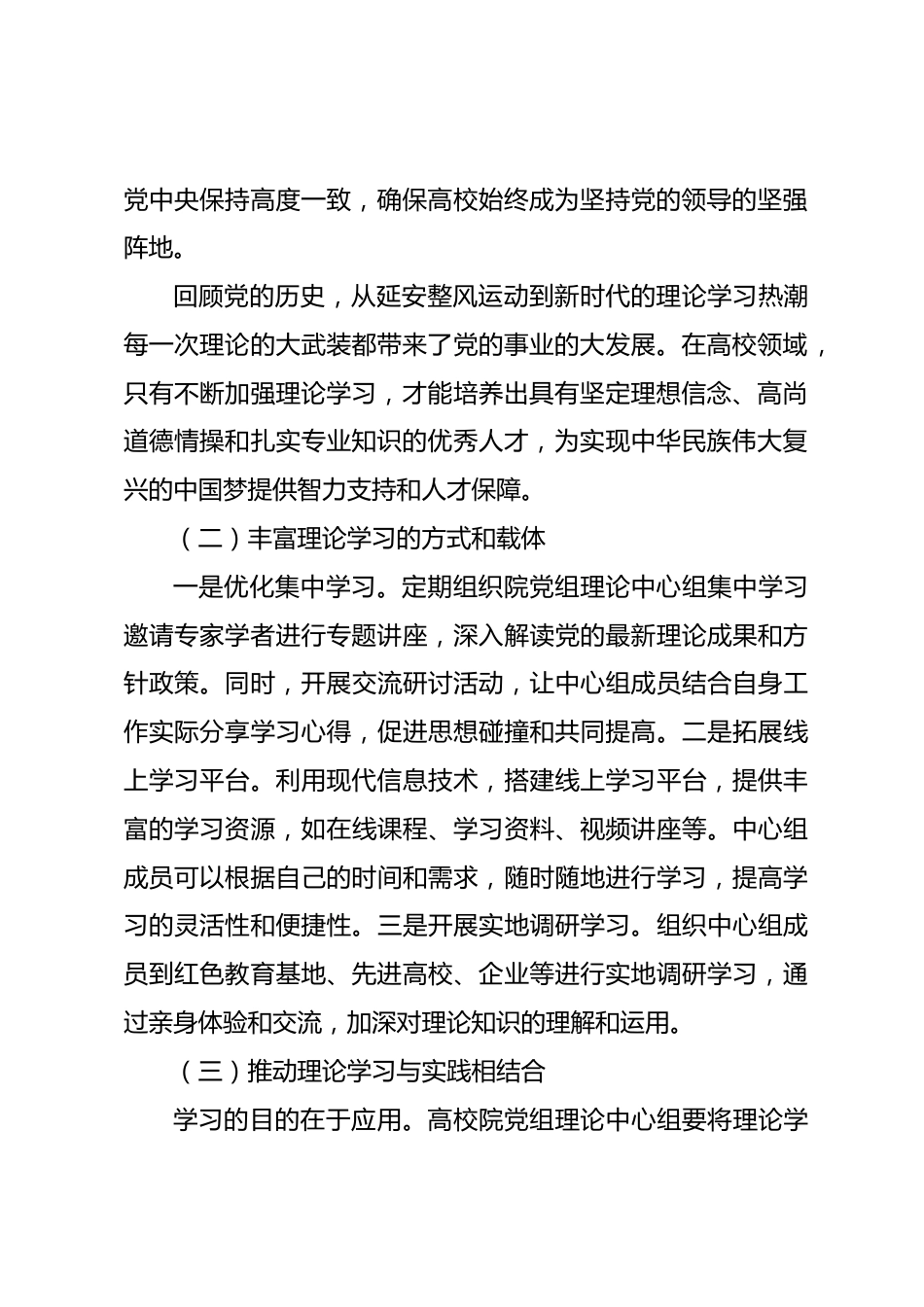 党中央保持高度一致，确保高校始终成为坚持党的领导的坚强阵地。

回顾党的历史，从延安整风运动到新时代的理论学习热潮每一次理论的大武装都带来了党的事业的大发展。在高校领域，只有不断加强理论学习，才能培养出具有坚定理想信念、高尚道德情操和扎实专业知识的优秀人才，为实现中华民族伟大复兴的中国梦提供智力支持和人才保障。

（二）丰富理论学习的方式和载体

一是优化集中学习。定期组织院党组理论中心组集中学习邀请专家学者进行专题讲座，深入解读党的最新理论成果和方针政策。同时，开展交流研讨活动，让中心组成员结合自身工作实际分享学习心得，促进思想碰撞和共同提高。二是拓展线上学习平台。利用现代信息技术，搭建线上学习平台，提供丰富的学习资源，如在线课程、学习资料、视频讲座等。中心组成员可以根据自己的时间和需求，随时随地进行学习，提高学习的灵活性和便捷性。三是开展实地调研学习。组织中心组成员到红色教育基地、先进高校、企业等进行实地调研学习，通过亲身体验和交流，加深对理论知识的理解和运用。

（三）推动理论学习与实践相结合

学习的目的在于应用。高校院党组理论中心组要将理论学